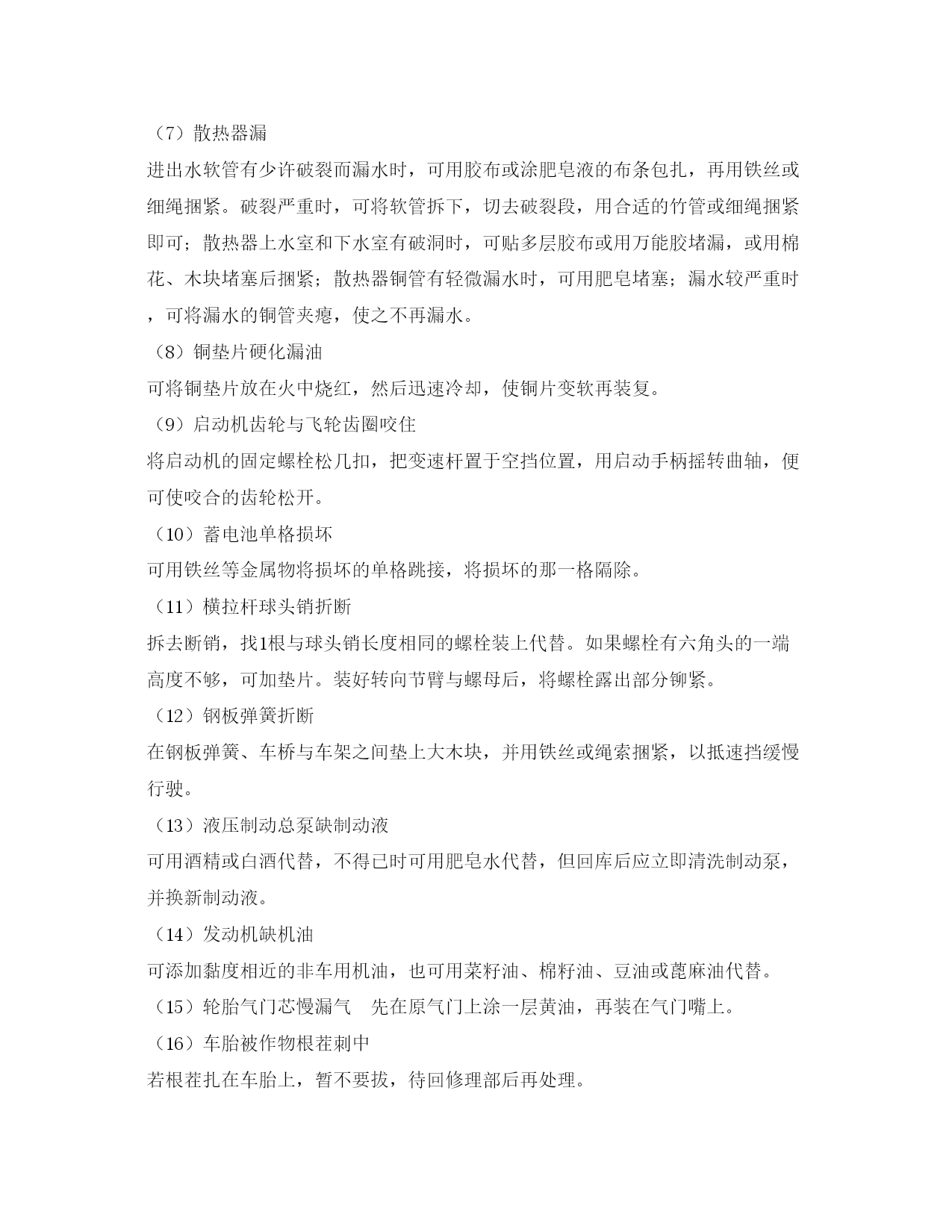 （7）散热器漏

进出水软管有少许破裂而漏水时，可用胶布或涂肥皂液的布条包扎，再用铁丝或细绳捆紧。破裂严重时，可将软管拆下，切去破裂段，用合适的竹管或细绳捆紧即可；散热器上水室和下水室有破洞时，可贴多层胶布或用万能胶堵漏，或用棉花、木块堵塞后捆紧；散热器铜管有轻微漏水时，可用肥皂堵塞；漏水较严重时，可将漏水的铜管夹瘪，使之不再漏水。

（8）铜垫片硬化漏油

可将铜垫片放在火中烧红，然后迅速冷却，使铜片变软再装复。

（9）启动机齿轮与飞轮齿圈咬住

将启动机的固定螺栓松几扣，把变速杆置于空挡位置，用启动手柄摇转曲轴，便可使咬合的齿轮松开。

（10）蓄电池单格损坏

可用铁丝等金属物将损坏的单格跳接，将损坏的那一格隔除。

（11）横拉杆球头销折断

拆去断销，找1根与球头销长度相同的螺栓装上代替。如果螺栓有六角头的一端高度不够，可加垫片。装好转向节臂与螺母后，将螺栓露出部分铆紧。

（12）钢板弹簧折断

在钢板弹簧、车桥与车架之间垫上大木块，并用铁丝或绳索捆紧，以抵速挡缓慢行驶。

（13）液压制动总泵缺制动液

可用酒精或白酒代替，不得已时可用肥皂水代替，但回库后应立即清洗制动泵，并换新制动液。

（14）发动机缺机油

可添加黏度相近的非车用机油，也可用菜籽油、棉籽油、豆油或蓖麻油代替。

（15）轮胎气门芯慢漏气　先在原气门上涂一层黄油，再装在气门嘴上。

（16）车胎被作物根茬刺中

若根茬扎在车胎上，暂不要拔，待回修理部后再处理。